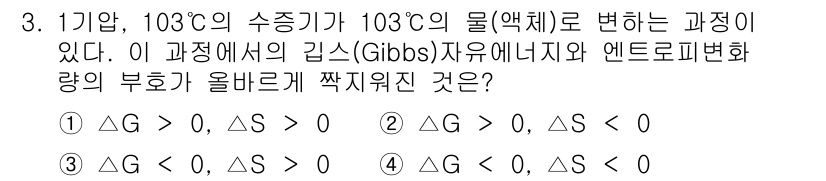 3. 1기압, 103℃의 수증기가 103℃의 물(액체)로 변하는 과정이 있다. 이 과정에서의 깁스(Gibbs)자유에너지와 엔트로피변화량의 부호가 올바르게 짝지워진 것은?

① △G > 0, △S > 0 ② △G > 0, △S < 0

③ △G < 0, △S > 0 ④ △G < 0, △S < 0